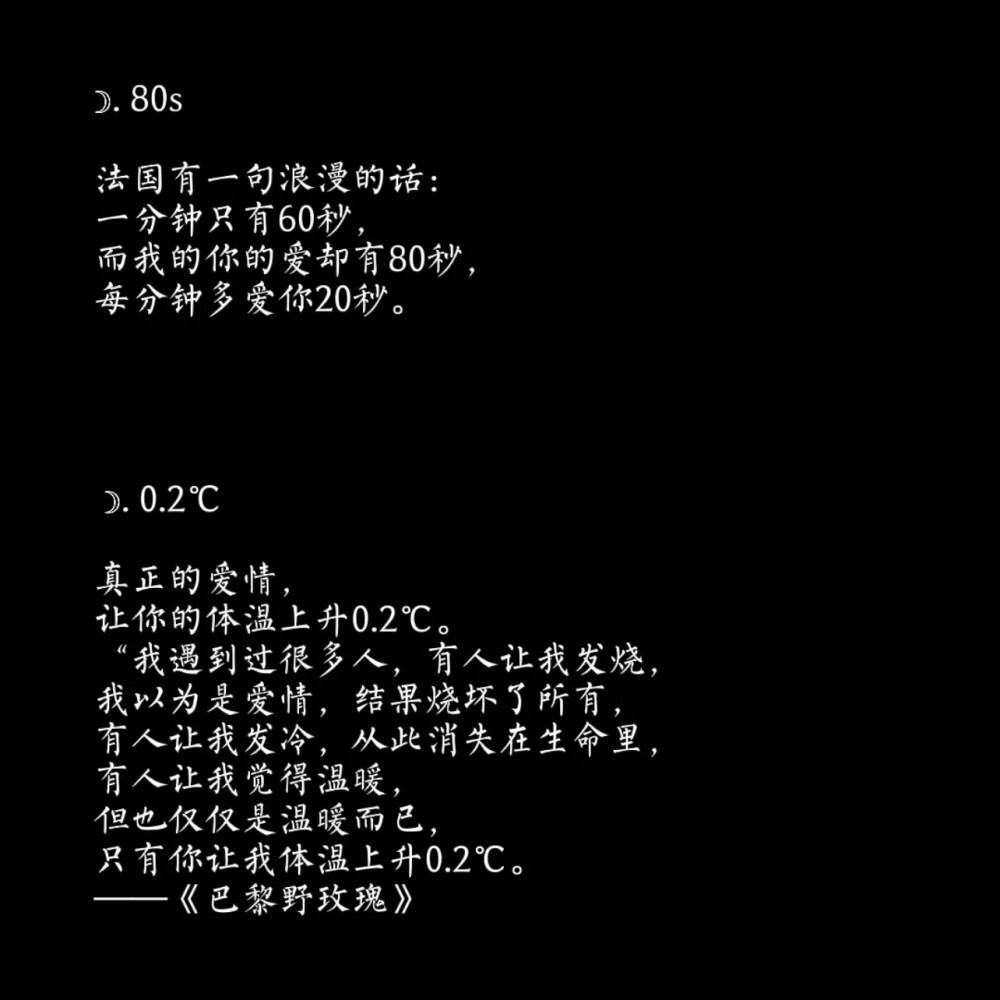 ☽. 80s

法国有一句浪漫的话：
一分钟只有60秒，
而我的你的爱却有80秒，
每分钟多爱你20秒。

☽. 0.2℃

真正的爱情，
让你的体温上升0.2℃。
“我遇到过很多人，有人让我发烧，
我以为是爱情，结果烧坏了所有，
有人让我发冷，从此消失在生命里，
有人让我觉得温暖，
但也仅仅是温暖而已，
只有你让我体温上升0.2℃。
——《巴黎野玫瑰》